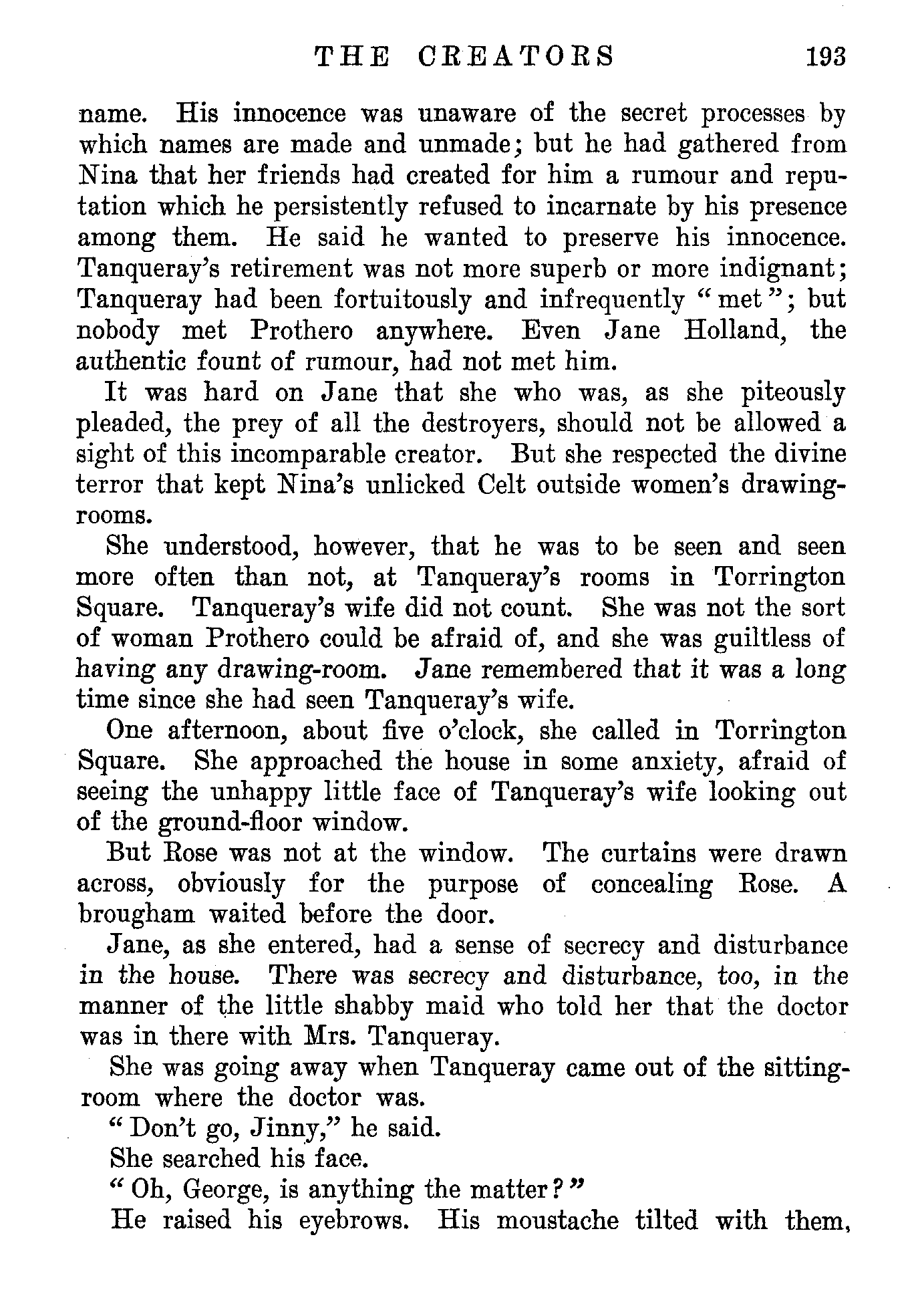 THE CREATORS 193

name. His innocence was unaware of the secret processes by which names are made and unmade; but he had gathered from Nina that her friends had created for him a rumour and reputation which he persistently refused to incarnate by his presence among them. He said he wanted to preserve his innocence. Tanqueray's retirement was not more superb or more indignant; Tanqueray had been fortuitously and infrequently "met"; but nobody met Prothero anywhere. Even Jane Holland, the authentic fount of rumour, had not met him.

It was hard on Jane that she who was, as she piteously pleaded, the prey of all the destroyers, should not be allowed a sight of this incomparable creator. But she respected the divine terror that kept Nina's unlicked Celt outside women's drawing-rooms.

She understood, however, that he was to be seen and seen more often than not, at Tanqueray's rooms in Torrington Square. Tanqueray's wife did not count. She was not the sort of woman Prothero could be afraid of, and she was guiltless of having any drawing-room. Jane remembered that it was a long time since she had seen Tanqueray's wife.

One afternoon, about five o'clock, she called in Torrington Square. She approached the house in some anxiety, afraid of seeing the unhappy little face of Tanqueray's wife looking out of the ground-floor window.

But Rose was not at the window. The curtains were drawn across, obviously for the purpose of concealing Rose. A brougham waited before the door.

Jane, as she entered, had a sense of secrecy and disturbance in the house. There was secrecy and disturbance, too, in the manner of the little shabby maid who told her that the doctor was in there with Mrs. Tanqueray.

She was going away when Tanqueray came out of the sitting-room where the doctor was.

"Don't go, Jinny," he said.

She searched his face.

"Oh, George, is anything the matter?"

He raised his eyebrows. His moustache tilted with them,